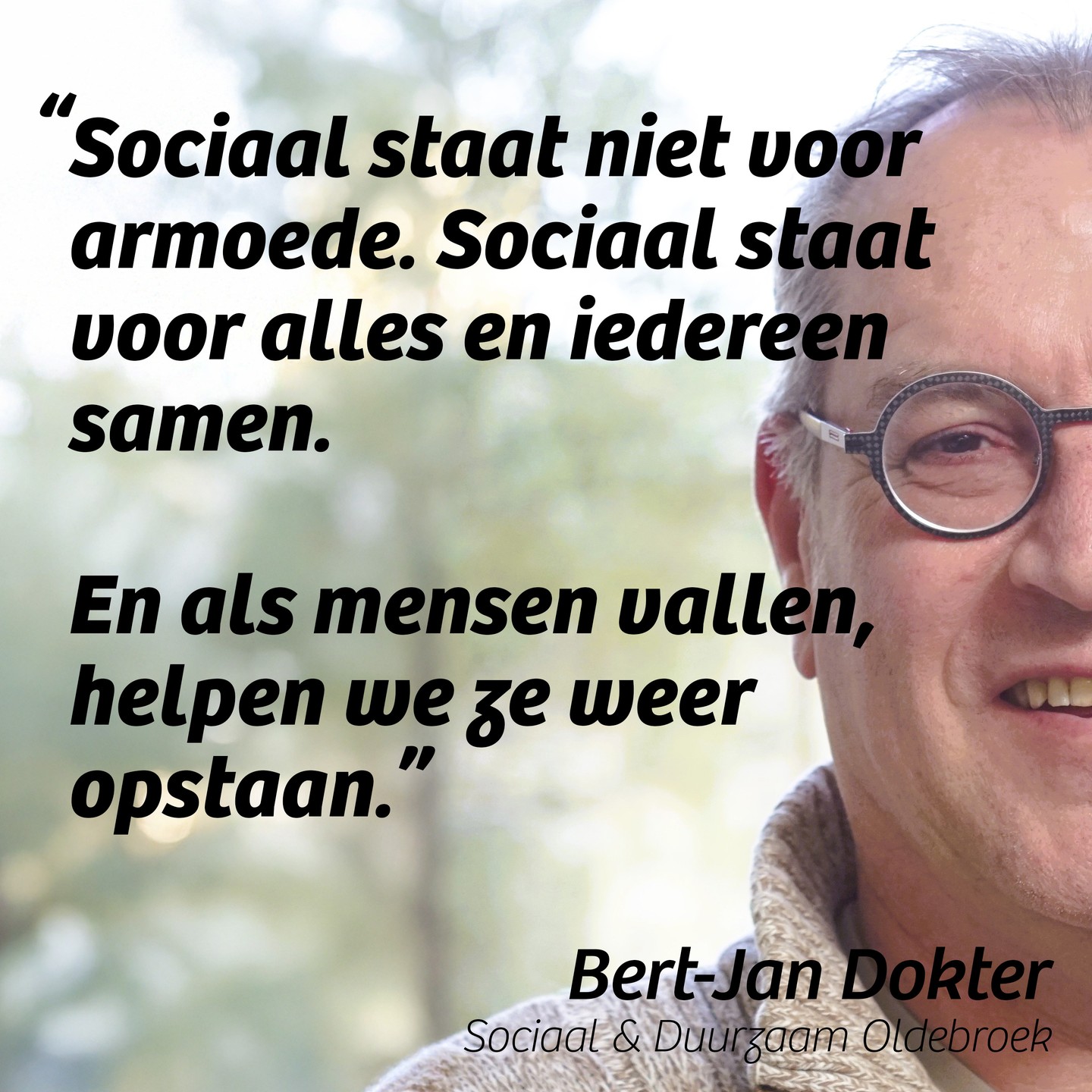 “Sociaal staat niet voor armoede. Sociaal staat voor alles en iedereen samen.

En als mensen vallen, helpen we ze weer opstaan.”

Bert-Jan Dokter
Sociaal & Duurzaam Oldebroek